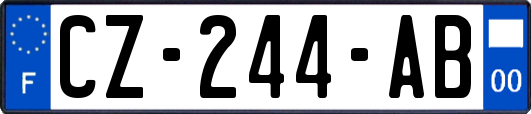 F

CZ-244-AB

00